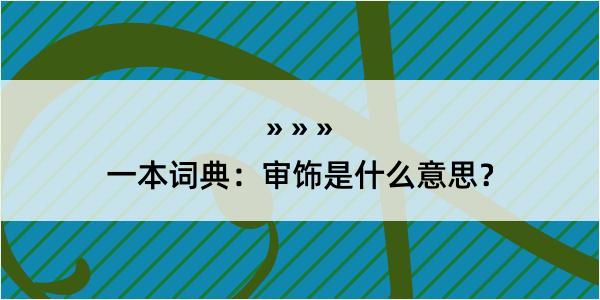 » » »

一本词典：审饰是什么意思？